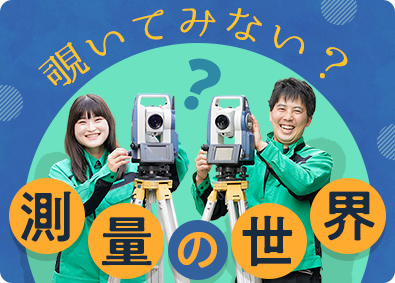 覗いてみない？

？

測量の世界